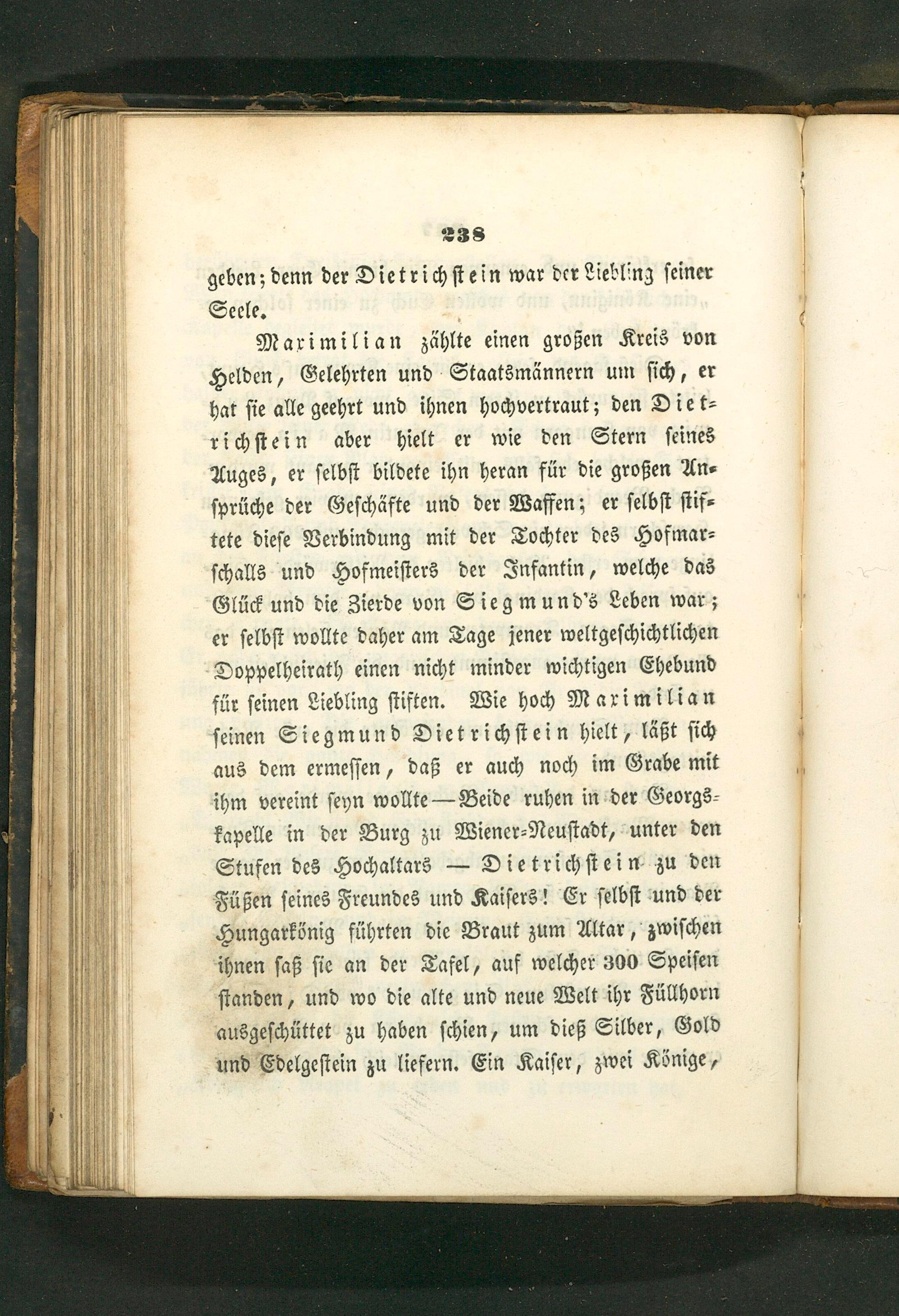 238

geben; denn der Dietrichstein war der Liebling seiner Seele.

Maximilian zählte einen großen Kreis von Helden, Gelehrten und Staatsmännern um sich, er hat sie alle geehrt und ihnen hochvertraut; den Dietrichstein aber hielt er wie den Stern seines Auges, er selbst bildete ihn heran für die großen Ansprüche der Geschäfte und der Waffen; er selbst stiftete diese Verbindung mit der Tochter des Hofmarschalls und Hofmeisters der Infantin, welche das Glück und die Zierde von Siegmund's Leben war; er selbst wollte daher am Tage jener weltgeschichtlichen Doppelheirath einen nicht minder wichtigen Ehebund für seinen Liebling stiften. Wie hoch Maximilian seinen Siegmund Dietrichstein hielt, läßt sich aus dem ermessen, daß er auch noch im Grabe mit ihm vereint seyn wollte — Beide ruhen in der Georgskapelle in der Burg zu Wiener-Neustadt, unter den Stufen des Hochaltars — Dietrichstein zu den Füßen seines Freundes und Kaisers! Er selbst und der Hungarkönig führten die Braut zum Altar, zwischen ihnen saß sie an der Tafel, auf welcher 300 Speisen standen, und wo die alte und neue Welt ihr Füllhorn ausgeschüttet zu haben schien, um dieß Silber, Gold und Edelgestein zu liefern. Ein Kaiser, zwei Könige,